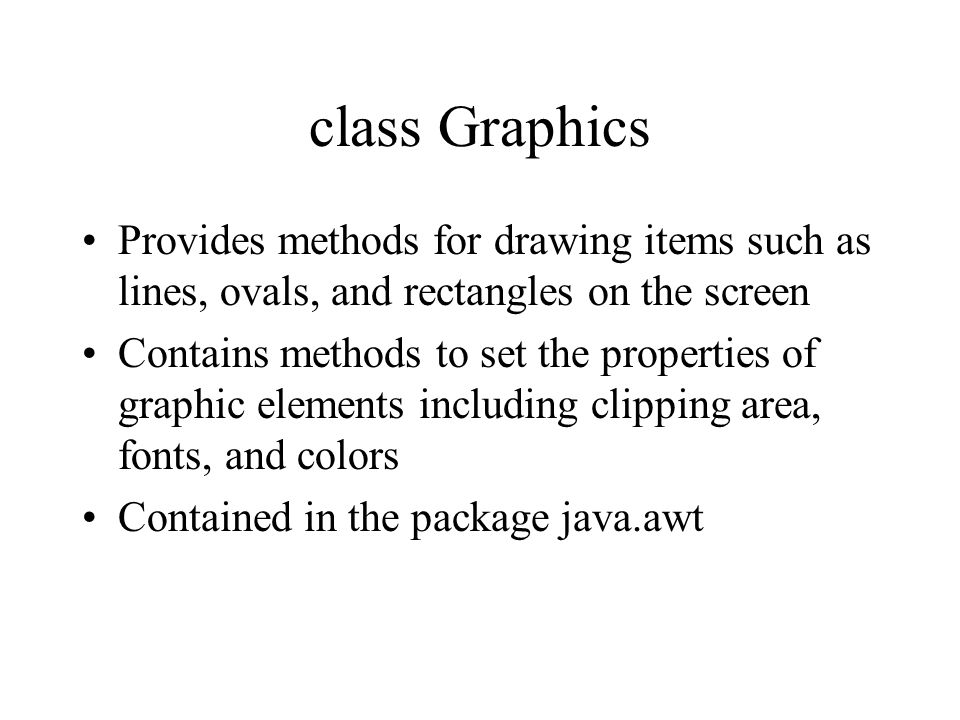 class Graphics

• Provides methods for drawing items such as lines, ovals, and rectangles on the screen
• Contains methods to set the properties of graphic elements including clipping area, fonts, and colors
• Contained in the package java.awt